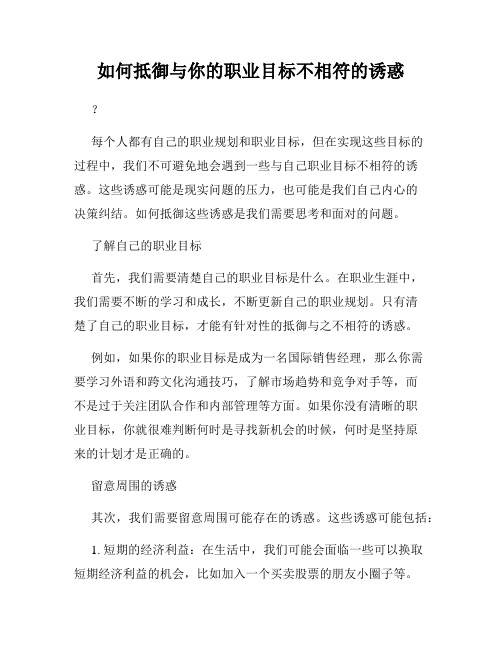 如何抵御与你的职业目标不相符的诱惑

?

每个人都有自己的职业规划和职业目标，但在实现这些目标的过程中，我们不可避免地会遇到一些与自己职业目标不相符的诱惑。这些诱惑可能是现实问题的压力，也可能是我们自己内心的决策纠结。如何抵御这些诱惑是我们需要思考和面对的问题。

了解自己的职业目标

首先，我们需要清楚自己的职业目标是什么。在职业生涯中，我们需要不断的学习和成长，不断更新自己的职业规划。只有清楚了自己的职业目标，才能有针对性的抵御与之不相符的诱惑。

例如，如果你的职业目标是成为一名国际销售经理，那么你需要学习外语和跨文化沟通技巧，了解市场趋势和竞争对手等，而不是过于关注团队合作和内部管理等方面。如果你没有清晰的职业目标，你就很难判断何时是寻找新机会的时候，何时是坚持原来的计划才是正确的。

留意周围的诱惑

其次，我们需要留意周围可能存在的诱惑。这些诱惑可能包括：

1. 短期的经济利益：在生活中，我们可能会面临一些可以换取短期经济利益的机会，比如加入一个买卖股票的朋友小圈子等。